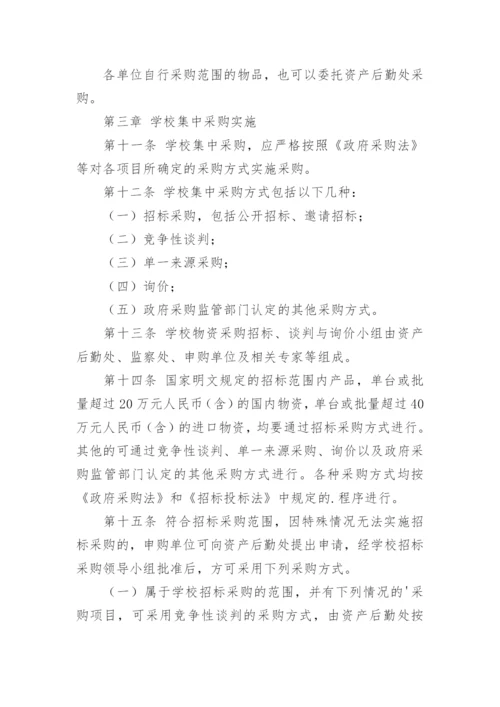 各单位自行采购范围的物品，也可以委托资产后勤处采购。

第三章 学校集中采购实施

第十一条 学校集中采购，应严格按照《政府采购法》等对各项目所确定的采购方式实施采购。

第十二条 学校集中采购方式包括以下几种：

（一）招标采购，包括公开招标、邀请招标；

（二）竞争性谈判；

（三）单一来源采购；

（四）询价；

（五）政府采购监管部门认定的其他采购方式。

第十三条 学校物资采购招标、谈判与询价小组由资产后勤处、监察处、申购单位及相关专家等组成。

第十四条 国家明文规定的招标范围内产品，单台或批量超过20万元人民币（含）的国内物资，单台或批量超过40万元人民币（含）的进口物资，均要通过招标采购方式进行。其他的可通过竞争性谈判、单一来源采购、询价以及政府采购监管部门认定的其他采购方式进行。各种采购方式均按《政府采购法》和《招标投标法》中规定的.程序进行。

第十五条 符合招标采购范围，因特殊情况无法实施招标采购的，申购单位可向资产后勤处提出申请，经学校招标采购领导小组批准后，方可采用下列采购方式。

（一）属于学校招标采购的范围，并有下列情况的'采购项目，可采用竞争性谈判的采购方式，由资产后勤处按